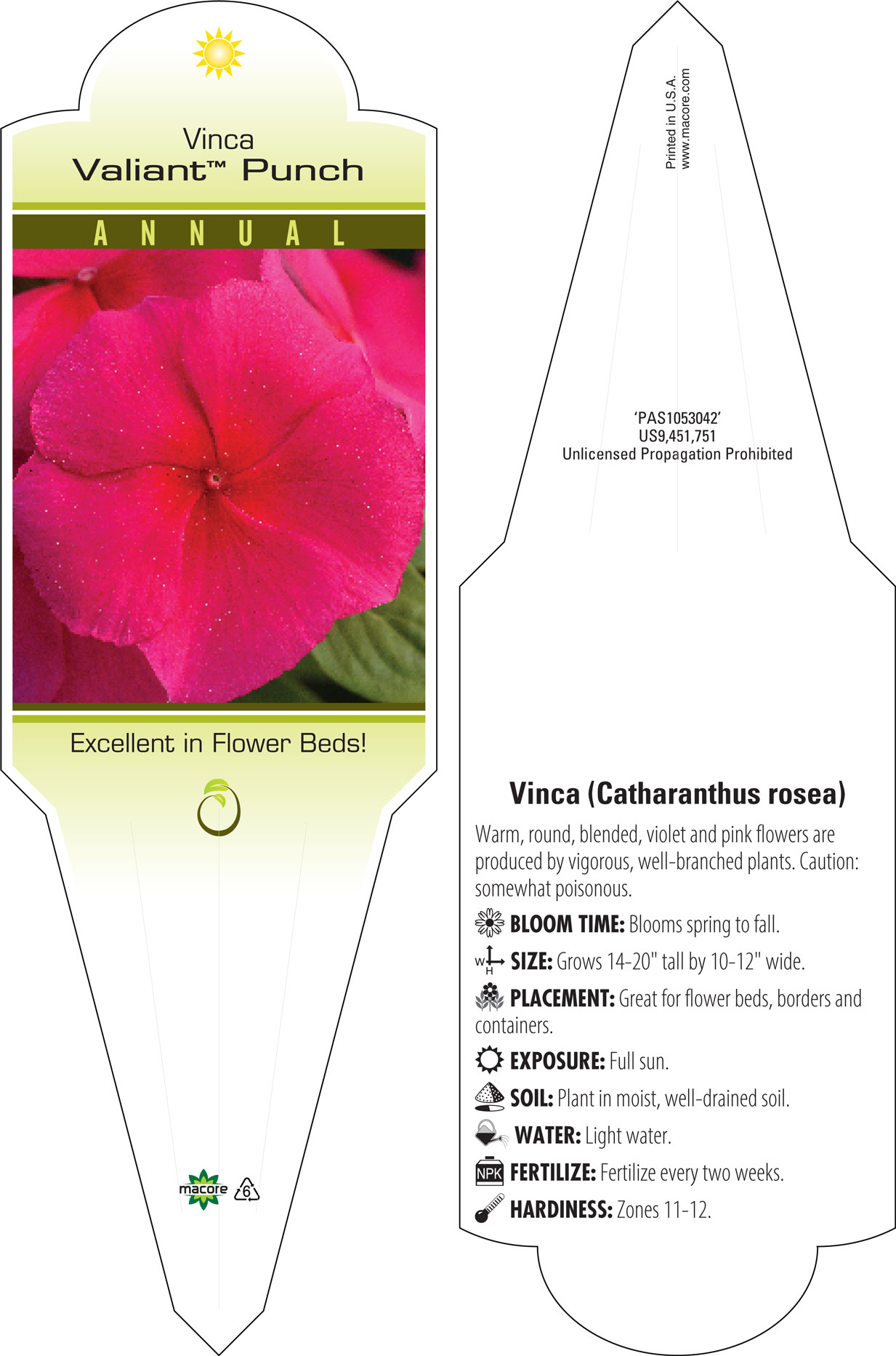 Vinca
Valiant™ Punch

ANNUAL

Excellent in Flower Beds!

macore 6

Printed in U.S.A.
www.macore.com

'PAS1053042'
US9,451,751
Unlicensed Propagation Prohibited

Vinca (Catharanthus rosea)

Warm, round, blended, violet and pink flowers are produced by vigorous, well-branched plants. Caution: somewhat poisonous.

BLOOM TIME: Blooms spring to fall.

W H SIZE: Grows 14-20" tall by 10-12" wide.

PLACEMENT: Great for flower beds, borders and containers.

EXPOSURE: Full sun.

SOIL: Plant in moist, well-drained soil.

WATER: Light water.

NPK FERTILIZE: Fertilize every two weeks.

HARDINESS: Zones 11-12.